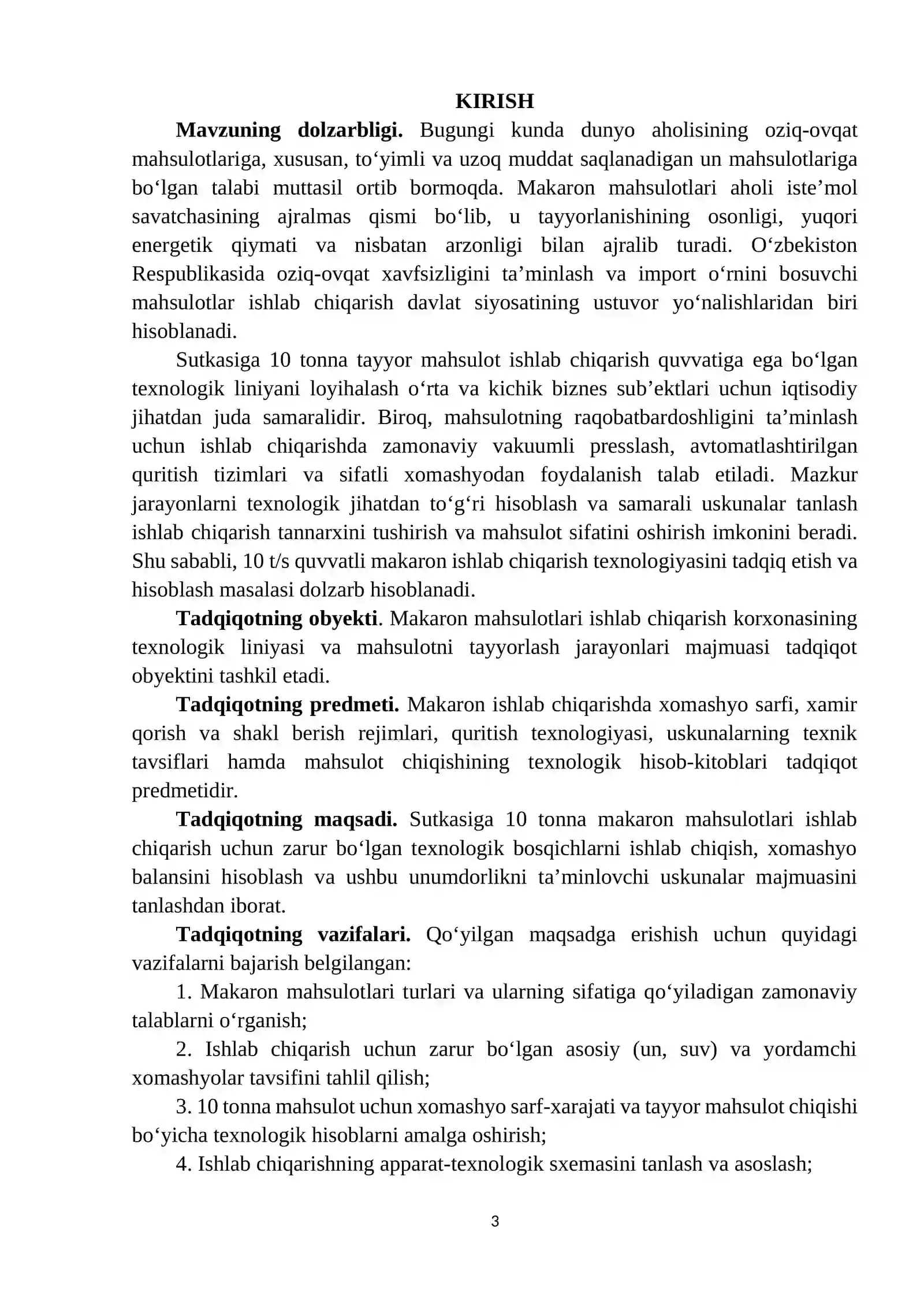 KIRISH

Mavzuning dolzarbligi. Bugungi kunda dunyo aholisining oziq-ovqat mahsulotlariga, xususan, to'yimli va uzoq muddat saqlanadigan un mahsulotlariga bo'lgan talabi muttasil ortib bormoqda. Makaron mahsulotlari aholi iste'mol savatchasining ajralmas qismi bo'lib, u tayyorlanishining osonligi, yuqori energetik qiymati va nisbatan arzonligi bilan ajralib turadi. O'zbekiston Respublikasida oziq-ovqat xavfsizligini ta'minlash va import o'rnini bosuvchi mahsulotlar ishlab chiqarish davlat siyosatining ustuvor yo'nalishlaridan biri hisoblanadi.

Sutkasiga 10 tonna tayyor mahsulot ishlab chiqarish quvvatiga ega bo'lgan texnologik liniyani loyihalash o'rta va kichik biznes sub'ektlari uchun iqtisodiy jihatdan juda samaralidir. Biroq, mahsulotning raqobatbardoshligini ta'minlash uchun ishlab chiqarishda zamonaviy vakuumli presslash, avtomatlashtirilgan quritish tizimlari va sifatli xomashyodan foydalanish talab etiladi. Mazkur jarayonlarni texnologik jihatdan to'g'ri hisoblash va samarali uskunalar tanlash ishlab chiqarish tannarxini tushirish va mahsulot sifatini oshirish imkonini beradi. Shu sababli, 10 t/s quvvatli makaron ishlab chiqarish texnologiyasini tadqiq etish va hisoblash masalasi dolzarb hisoblanadi.

Tadqiqotning obyekti. Makaron mahsulotlari ishlab chiqarish korxonasining texnologik liniyasi va mahsulotni tayyorlash jarayonlari majmuasi tadqiqot obyektini tashkil etadi.

Tadqiqotning predmeti. Makaron ishlab chiqarishda xomashyo sarfi, xamir qorish va shakl berish rejimlari, quritish texnologiyasi, uskunalarning texnik tavsiflari hamda mahsulot chiqishining texnologik hisob-kitoblari tadqiqot predmetidir.

Tadqiqotning maqsadi. Sutkasiga 10 tonna makaron mahsulotlari ishlab chiqarish uchun zarur bo'lgan texnologik bosqichlarni ishlab chiqish, xomashyo balansini hisoblash va ushbu unumdorlikni ta'minlovchi uskunalar majmuasini tanlashdan iborat.

Tadqiqotning vazifalari. Qo'yilgan maqsadga erishish uchun quyidagi vazifalarni bajarish belgilangan:

1. Makaron mahsulotlari turlari va ularning sifatiga qo'yiladigan zamonaviy talablarni o'rganish;

2. Ishlab chiqarish uchun zarur bo'lgan asosiy (un, suv) va yordamchi xomashyolar tavsifini tahlil qilish;

3. 10 tonna mahsulot uchun xomashyo sarf-xarajati va tayyor mahsulot chiqishi bo'yicha texnologik hisoblarni amalga oshirish;

4. Ishlab chiqarishning apparat-texnologik sxemasini tanlash va asoslash;

3